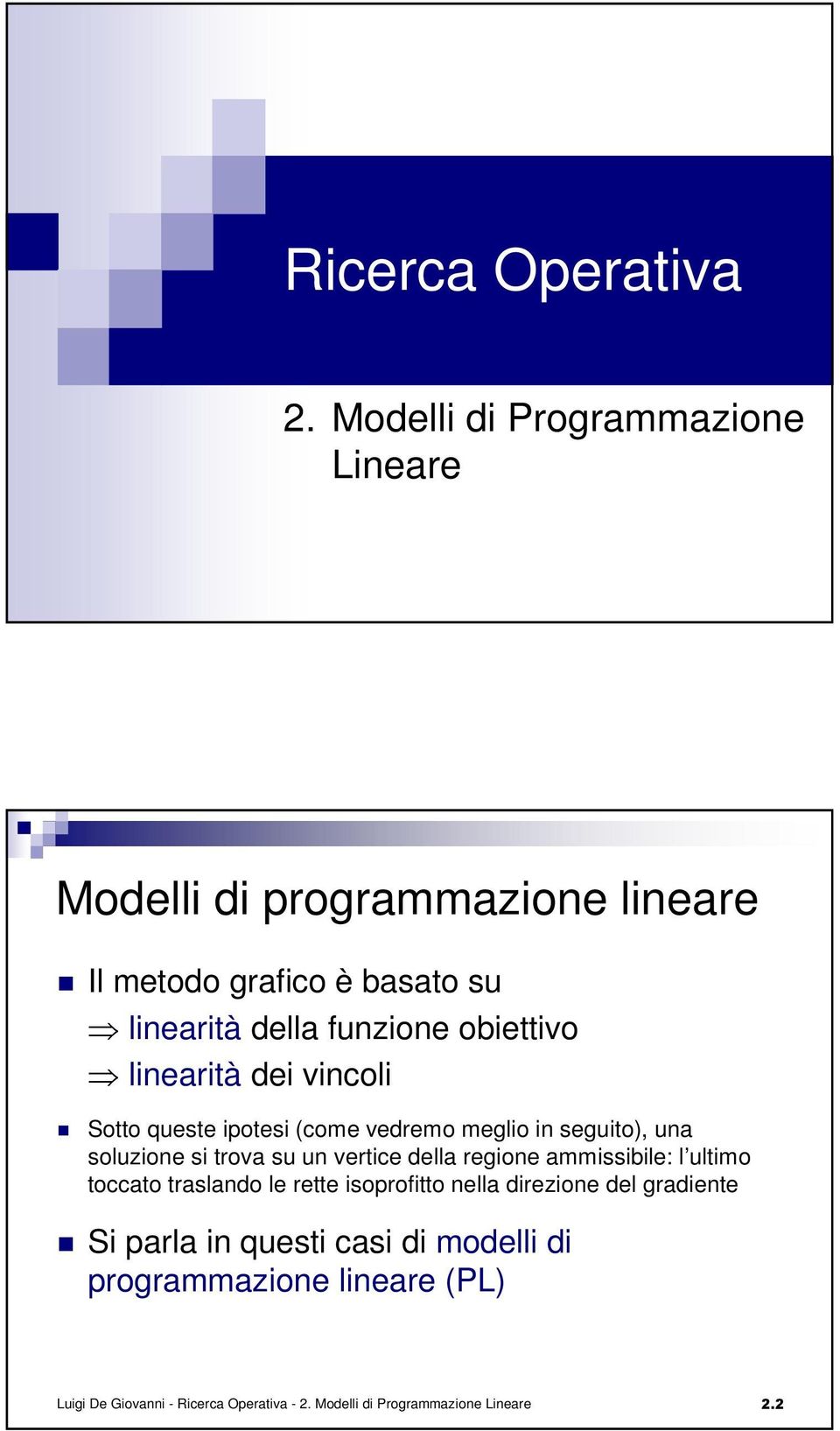 Ricerca Operativa

2. Modelli di Programmazione Lineare

Modelli di programmazione lineare

Il metodo grafico è basato su
$\Rightarrow$ linearità della funzione obiettivo
$\Rightarrow$ linearità dei vincoli

Sotto queste ipotesi (come vedremo meglio in seguito), una soluzione si trova su un vertice della regione ammissibile: l'ultimo toccato traslando le rette isoprofitto nella direzione del gradiente

Si parla in questi casi di modelli di programmazione lineare (PL)

Luigi De Giovanni - Ricerca Operativa - 2. Modelli di Programmazione Lineare 2.2